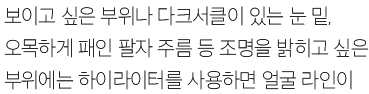 보이고 싶은 부위나 다크서클이 있는 눈 밑, 오목하게 패인 팔자 주름 등 조명을 밝히고 싶은 부위에는 하이라이터를 사용하면 얼굴 라인이